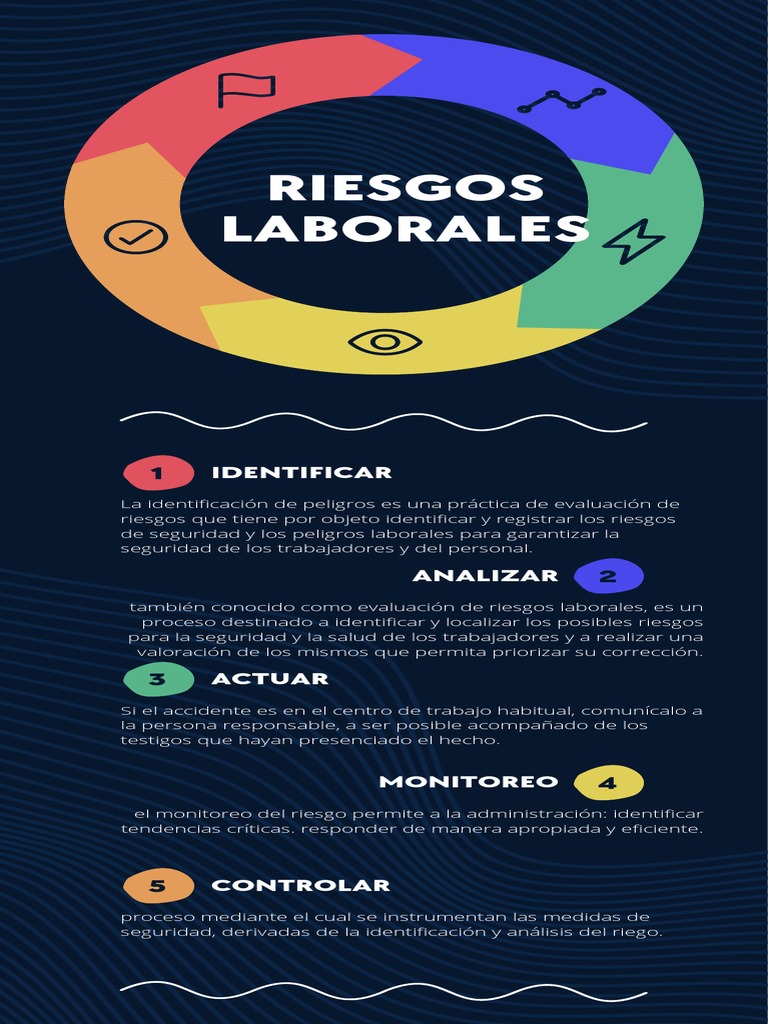 RIESGOS LABORALES

1 IDENTIFICAR

La identificación de peligros es una práctica de evaluación de riesgos que tiene por objeto identificar y registrar los riesgos de seguridad y los peligros laborales para garantizar la seguridad de los trabajadores y del personal.

ANALIZAR 2

también conocido como evaluación de riesgos laborales, es un proceso destinado a identificar y localizar los posibles riesgos para la seguridad y la salud de los trabajadores y a realizar una valoración de los mismos que permita priorizar su corrección.

3 ACTUAR

Si el accidente es en el centro de trabajo habitual, comunícalo a la persona responsable, a ser posible acompañado de los testigos que hayan presenciado el hecho.

MONITOREO 4

el monitoreo del riesgo permite a la administración: identificar tendencias críticas. responder de manera apropiada y eficiente.

5 CONTROLAR

proceso mediante el cual se instrumentan las medidas de seguridad, derivadas de la identificación y análisis del riego.